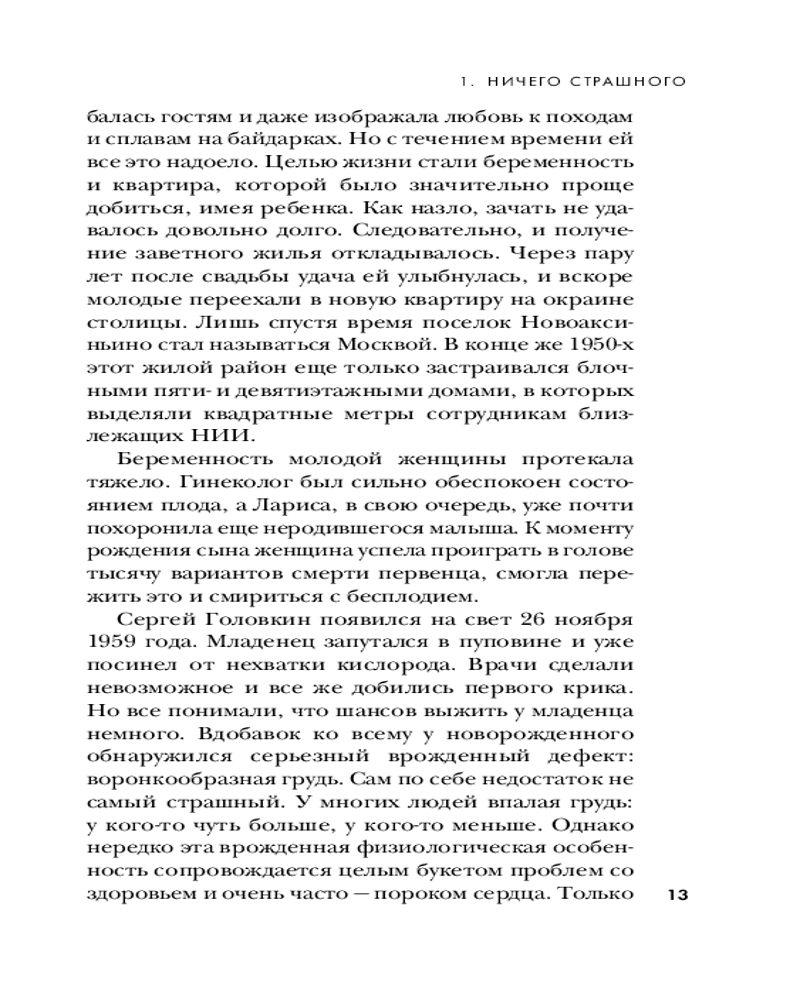 1. НИЧЕГО СТРАШНОГО

балась гостям и даже изображала любовь к походам и сплавам на байдарках. Но с течением времени ей все это надоело. Целью жизни стали беременность и квартира, которой было значительно проще добиться, имея ребенка. Как назло, зачать не удавалось довольно долго. Следовательно, и получение заветного жилья откладывалось. Через пару лет после свадьбы удача ей улыбнулась, и вскоре молодые переехали в новую квартиру на окраине столицы. Лишь спустя время поселок Новоаксиньино стал называться Москвой. В конце же 1950-х этот жилой район еще только застраивался блочными пяти- и девятиэтажными домами, в которых выделяли квадратные метры сотрудникам близлежащих НИИ.

Беременность молодой женщины протекала тяжело. Гинеколог был сильно обеспокоен состоянием плода, а Лариса, в свою очередь, уже почти похоронила еще неродившегося малыша. К моменту рождения сына женщина успела проиграть в голове тысячу вариантов смерти первенца, смогла пережить это и смириться с бесплодием.

Сергей Головкин появился на свет 26 ноября 1959 года. Младенец запутался в пуповине и уже посинел от нехватки кислорода. Врачи сделали невозможное и все же добились первого крика. Но все понимали, что шансов выжить у младенца немного. Вдобавок ко всему у новорожденного обнаружился серьезный врожденный дефект: воронкообразная грудь. Сам по себе недостаток не самый страшный. У многих людей впалая грудь: у кого-то чуть больше, у кого-то меньше. Однако нередко эта врожденная физиологическая особенность сопровождается целым букетом проблем со здоровьем и очень часто — пороком сердца. Только

13